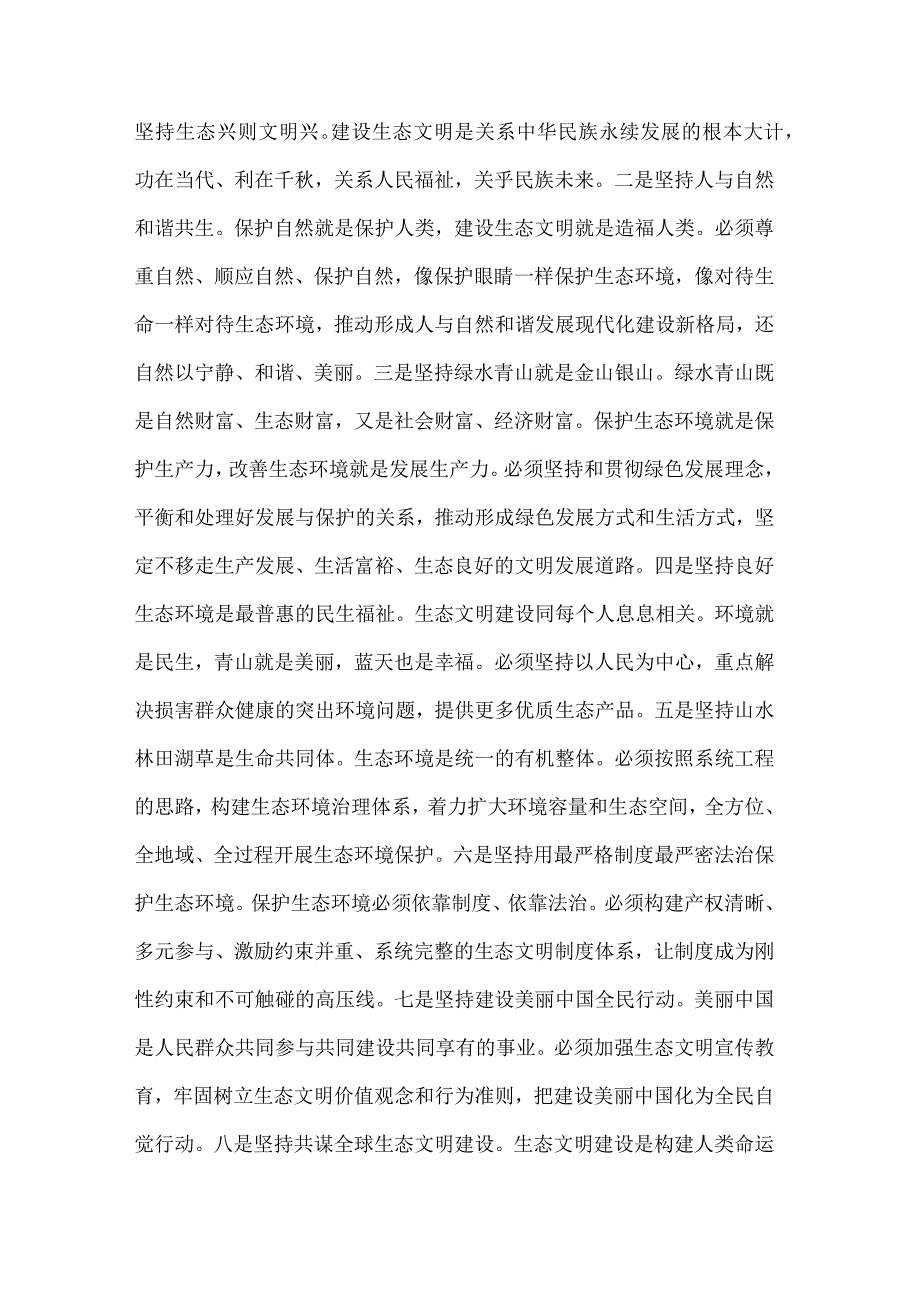 坚持生态兴则文明兴。建设生态文明是关系中华民族永续发展的根本大计，功在当代、利在千秋，关系人民福祉，关乎民族未来。二是坚持人与自然和谐共生。保护自然就是保护人类，建设生态文明就是造福人类。必须尊重自然、顺应自然、保护自然，像保护眼睛一样保护生态环境，像对待生命一样对待生态环境，推动形成人与自然和谐发展现代化建设新格局，还自然以宁静、和谐、美丽。三是坚持绿水青山就是金山银山。绿水青山既是自然财富、生态财富，又是社会财富、经济财富。保护生态环境就是保护生产力，改善生态环境就是发展生产力。必须坚持和贯彻绿色发展理念，平衡和处理好发展与保护的关系，推动形成绿色发展方式和生活方式，坚定不移走生产发展、生活富裕、生态良好的文明发展道路。四是坚持良好生态环境是最普惠的民生福祉。生态文明建设同每个人息息相关。环境就是民生，青山就是美丽，蓝天也是幸福。必须坚持以人民为中心，重点解决损害群众健康的突出环境问题，提供更多优质生态产品。五是坚持山水林田湖草是生命共同体。生态环境是统一的有机整体。必须按照系统工程的思路，构建生态环境治理体系，着力扩大环境容量和生态空间，全方位、全地域、全过程开展生态环境保护。六是坚持用最严格制度最严密法治保护生态环境。保护生态环境必须依靠制度、依靠法治。必须构建产权清晰、多元参与、激励约束并重、系统完整的生态文明制度体系，让制度成为刚性约束和不可触碰的高压线。七是坚持建设美丽中国全民行动。美丽中国是人民群众共同参与共同建设共同享有的事业。必须加强生态文明宣传教育，牢固树立生态文明价值观念和行为准则，把建设美丽中国化为全民自觉行动。八是坚持共谋全球生态文明建设。生态文明建设是构建人类命运